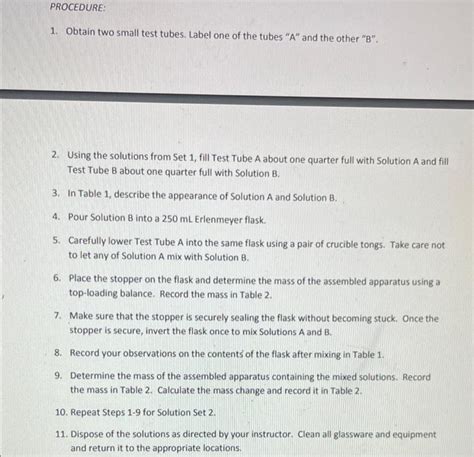 PROCEDURE:

1. Obtain two small test tubes. Label one of the tubes "A" and the other "B".

2. Using the solutions from Set 1, fill Test Tube A about one quarter full with Solution A and fill Test Tube B about one quarter full with Solution B.

3. In Table 1, describe the appearance of Solution A and Solution B.

4. Pour Solution B into a 250 mL Erlenmeyer flask.

5. Carefully lower Test Tube A into the same flask using a pair of crucible tongs. Take care not to let any of Solution A mix with Solution B.

6. Place the stopper on the flask and determine the mass of the assembled apparatus using a top-loading balance. Record the mass in Table 2.

7. Make sure that the stopper is securely sealing the flask without becoming stuck. Once the stopper is secure, invert the flask once to mix Solutions A and B.

8. Record your observations on the contents of the flask after mixing in Table 1.

9. Determine the mass of the assembled apparatus containing the mixed solutions. Record the mass in Table 2. Calculate the mass change and record it in Table 2.

10. Repeat Steps 1-9 for Solution Set 2.

11. Dispose of the solutions as directed by your instructor. Clean all glassware and equipment and return it to the appropriate locations.